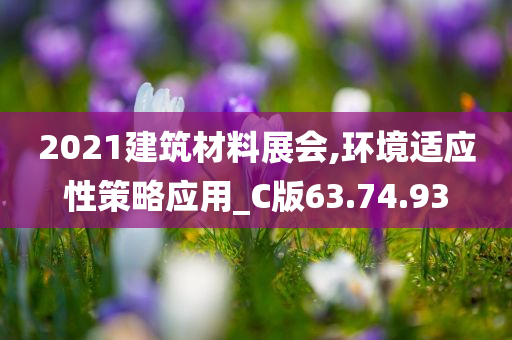 2021建筑材料展会,环境适应性策略应用_C版63.74.93